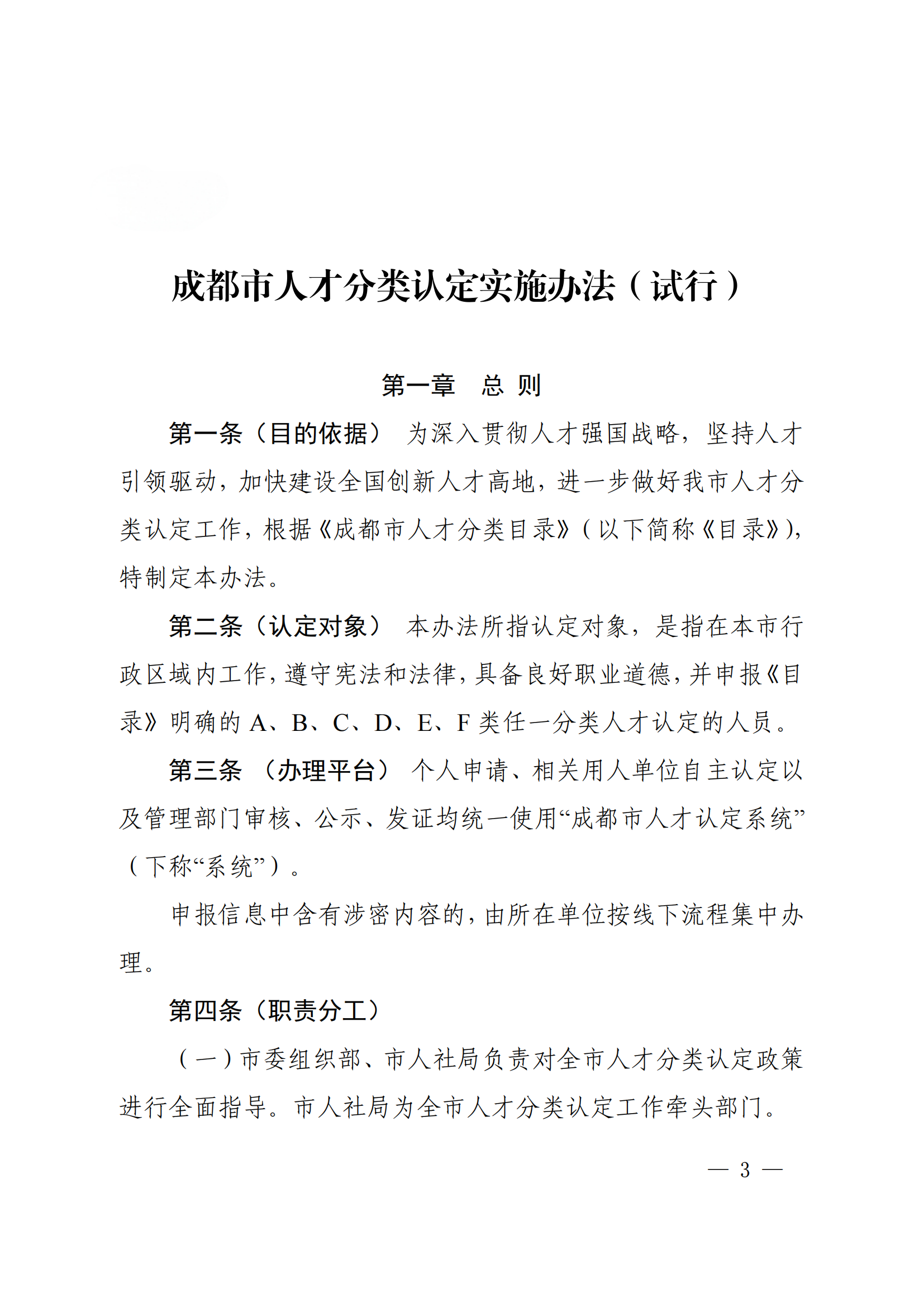 成都市人才分类认定实施办法（试行）

第一章　总 则

第一条（目的依据）　为深入贯彻人才强国战略，坚持人才引领驱动，加快建设全国创新人才高地，进一步做好我市人才分类认定工作，根据《成都市人才分类目录》（以下简称《目录》），特制定本办法。

第二条（认定对象）　本办法所指认定对象，是指在本市行政区域内工作，遵守宪法和法律，具备良好职业道德，并申报《目录》明确的 A、B、C、D、E、F 类任一分类人才认定的人员。

第三条　（办理平台）　个人申请、相关用人单位自主认定以及管理部门审核、公示、发证均统一使用“成都市人才认定系统”（下称“系统”）。

申报信息中含有涉密内容的，由所在单位按线下流程集中办理。

第四条（职责分工）

（一）市委组织部、市人社局负责对全市人才分类认定政策进行全面指导。市人社局为全市人才分类认定工作牵头部门。

— 3 —